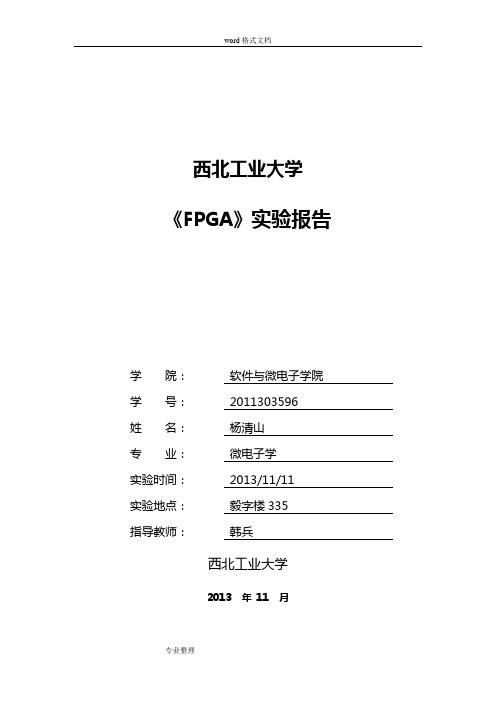 word 格式文档

西北工业大学

《FPGA》实验报告

学　　院：　软件与微电子学院

学　　号：　2011303596

姓　　名：　杨清山

专　　业：　微电子学

实验时间：　2013/11/11

实验地点：　毅字楼 335

指导教师：　韩兵

西北工业大学

2013　年　11　月

专业整理